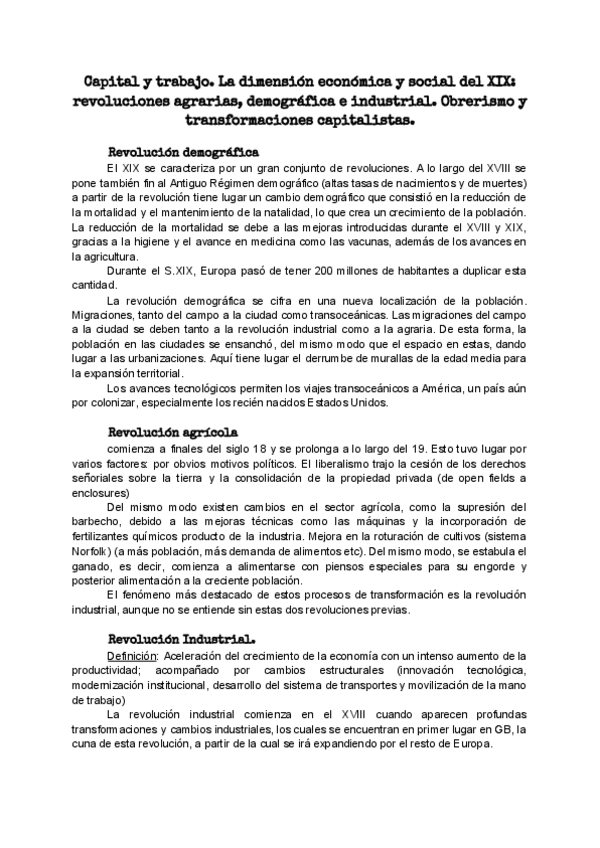 Capital y trabajo. La dimensión económica y social del XIX: revoluciones agrarias, demográfica e industrial. Obrerismo y transformaciones capitalistas.

Revolución demográfica

El XIX se caracteriza por un gran conjunto de revoluciones. A lo largo del XVIII se pone también fin al Antiguo Régimen demográfico (altas tasas de nacimientos y de muertes) a partir de la revolución tiene lugar un cambio demográfico que consistió en la reducción de la mortalidad y el mantenimiento de la natalidad, lo que crea un crecimiento de la población. La reducción de la mortalidad se debe a las mejoras introducidas durante el XVIII y XIX, gracias a la higiene y el avance en medicina como las vacunas, además de los avances en la agricultura.

Durante el S.XIX, Europa pasó de tener 200 millones de habitantes a duplicar esta cantidad.

La revolución demográfica se cifra en una nueva localización de la población. Migraciones, tanto del campo a la ciudad como transoceánicas. Las migraciones del campo a la ciudad se deben tanto a la revolución industrial como a la agraria. De esta forma, la población en las ciudades se ensanchó, del mismo modo que el espacio en estas, dando lugar a las urbanizaciones. Aquí tiene lugar el derrumbe de murallas de la edad media para la expansión territorial.

Los avances tecnológicos permiten los viajes transoceánicos a América, un país aún por colonizar, especialmente los recién nacidos Estados Unidos.

Revolución agrícola

comienza a finales del siglo 18 y se prolonga a lo largo del 19. Esto tuvo lugar por varios factores: por obvios motivos políticos. El liberalismo trajo la cesión de los derechos señoriales sobre la tierra y la consolidación de la propiedad privada (de open fields a enclosures)

Del mismo modo existen cambios en el sector agrícola, como la supresión del barbecho, debido a las mejoras técnicas como las máquinas y la incorporación de fertilizantes químicos producto de la industria. Mejora en la roturación de cultivos (sistema Norfolk) (a más población, más demanda de alimentos etc). Del mismo modo, se estabula el ganado, es decir, comienza a alimentarse con piensos especiales para su engorde y posterior alimentación a la creciente población.

El fenómeno más destacado de estos procesos de transformación es la revolución industrial, aunque no se entiende sin estas dos revoluciones previas.

Revolución Industrial.

Definición: Aceleración del crecimiento de la economía con un intenso aumento de la productividad; acompañado por cambios estructurales (innovación tecnológica, modernización institucional, desarrollo del sistema de transportes y movilización de la mano de trabajo)

La revolución industrial comienza en el XVIII cuando aparecen profundas transformaciones y cambios industriales, los cuales se encuentran en primer lugar en GB, la cuna de esta revolución, a partir de la cual se irá expandiendo por el resto de Europa.